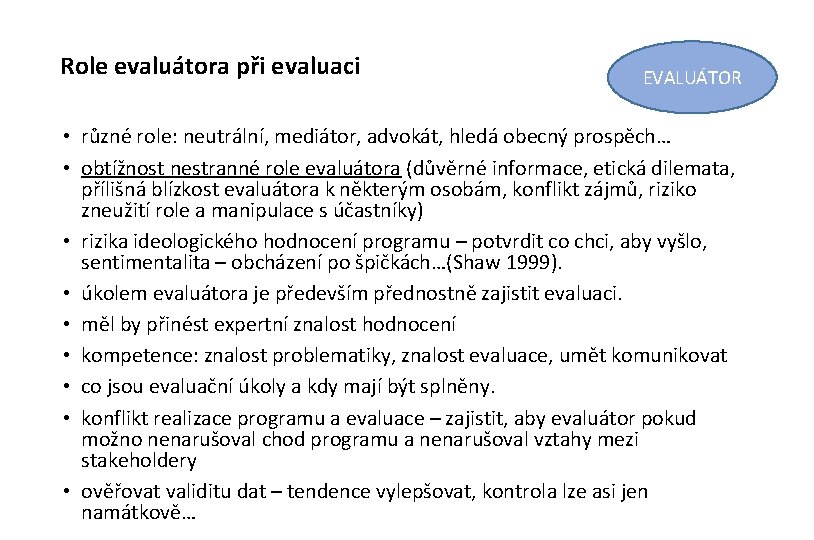 Role evaluátora při evaluaci

EVALUÁTOR

• různé role: neutrální, mediátor, advokát, hledá obecný prospěch…
• obtížnost nestranné role evaluátora (důvěrné informace, etická dilemata, přílišná blízkost evaluátora k některým osobám, konflikt zájmů, riziko zneužití role a manipulace s účastníky)
• rizika ideologického hodnocení programu – potvrdit co chci, aby vyšlo, sentimentalita – obcházení po špičkách…(Shaw 1999).
• úkolem evaluátora je především přednostně zajistit evaluaci.
• měl by přinést expertní znalost hodnocení
• kompetence: znalost problematiky, znalost evaluace, umět komunikovat
• co jsou evaluační úkoly a kdy mají být splněny.
• konflikt realizace programu a evaluace – zajistit, aby evaluátor pokud možno nenarušoval chod programu a nenarušoval vztahy mezi stakeholdery
• ověřovat validitu dat – tendence vylepšovat, kontrola lze asi jen namátkově…